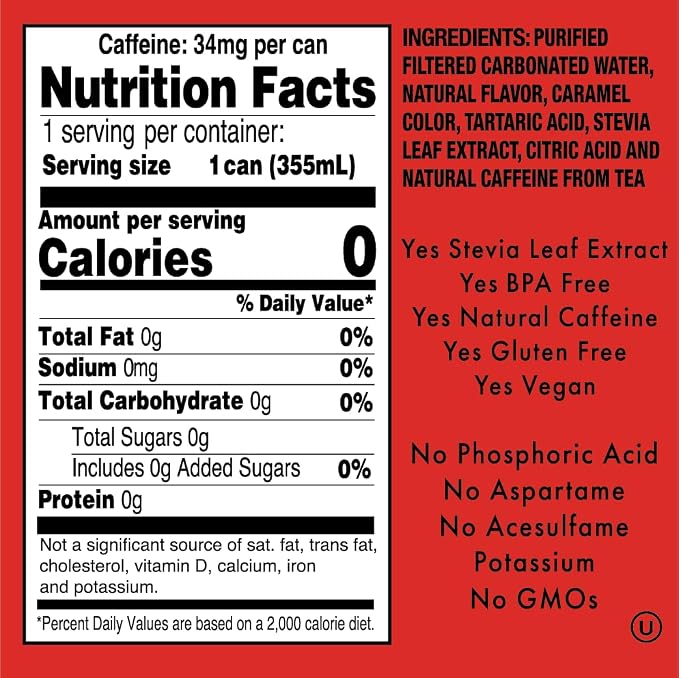 Caffeine: 34mg per can

Nutrition Facts

1 serving per container:

Serving size 1 can (355mL)

Amount per serving

Calories 0

% Daily Value*

Total Fat 0g 0%

Sodium 0mg 0%

Total Carbohydrate 0g 0%

Total Sugars 0g

Includes 0g Added Sugars 0%

Protein 0g

Not a significant source of sat. fat, trans fat, cholesterol, vitamin D, calcium, iron and potassium.

*Percent Daily Values are based on a 2,000 calorie diet.

INGREDIENTS: PURIFIED FILTERED CARBONATED WATER, NATURAL FLAVOR, CARAMEL COLOR, TARTARIC ACID, STEVIA LEAF EXTRACT, CITRIC ACID AND NATURAL CAFFEINE FROM TEA

Yes Stevia Leaf Extract
Yes BPA Free
Yes Natural Caffeine
Yes Gluten Free
Yes Vegan

No Phosphoric Acid
No Aspartame
No Acesulfame Potassium
No GMOs

U